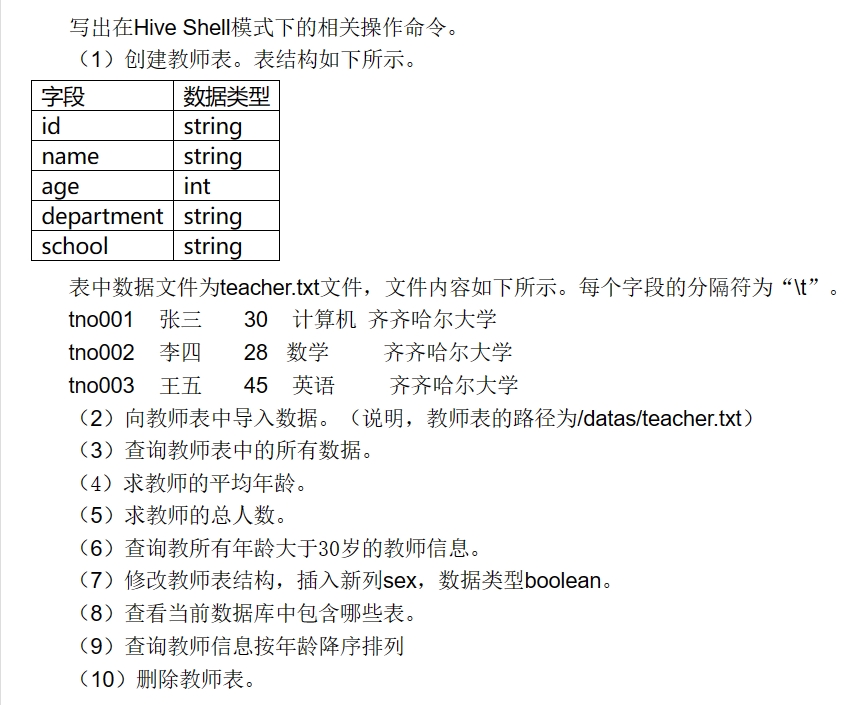 写出在Hive Shell模式下的相关操作命令。
（1）创建教师表。表结构如下所示。

| 字段 | 数据类型 |
|---|---|
| id | string |
| name | string |
| age | int |
| department | string |
| school | string |

表中数据文件为teacher.txt文件，文件内容如下所示。每个字段的分隔符为“\t”。
tno001 张三 30 计算机 齐齐哈尔大学
tno002 李四 28 数学 齐齐哈尔大学
tno003 王五 45 英语 齐齐哈尔大学
（2）向教师表中导入数据。（说明，教师表的路径为/datas/teacher.txt）
（3）查询教师表中的所有数据。
（4）求教师的平均年龄。
（5）求教师的总人数。
（6）查询教所有年龄大于30岁的教师信息。
（7）修改教师表结构，插入新列sex，数据类型boolean。
（8）查看当前数据库中包含哪些表。
（9）查询教师信息按年龄降序排列
（10）删除教师表。